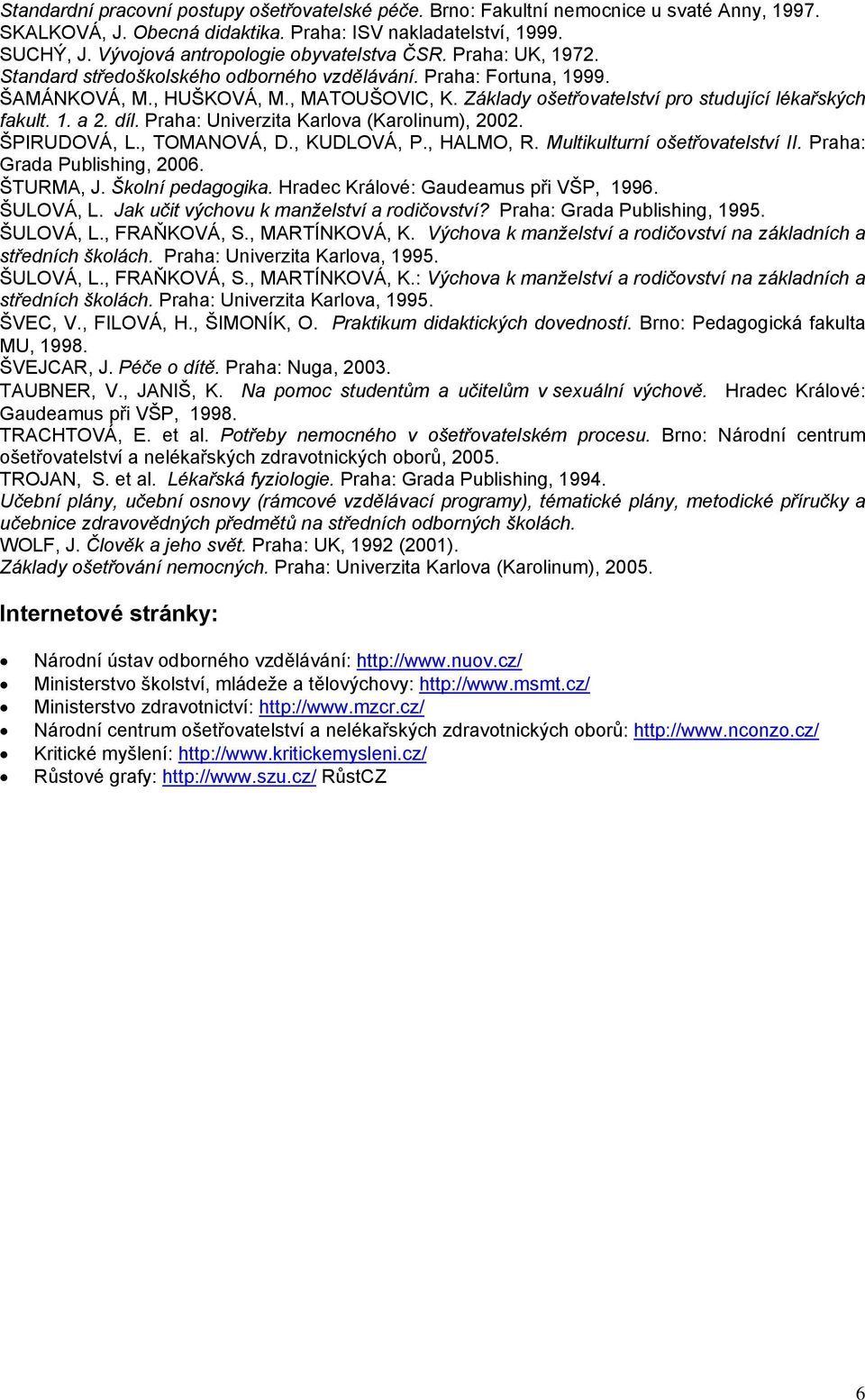 Standardní pracovní postupy ošetřovatelské péče. Brno: Fakultní nemocnice u svaté Anny, 1997.
SKALKOVÁ, J. Obecná didaktika. Praha: ISV nakladatelství, 1999.
SUCHÝ, J. Vývojová antropologie obyvatelstva ČSR. Praha: UK, 1972.
Standard středoškolského odborného vzdělávání. Praha: Fortuna, 1999.
ŠAMÁNKOVÁ, M., HUŠKOVÁ, M., MATOUŠOVIC, K. Základy ošetřovatelství pro studující lékařských fakult. 1. a 2. díl. Praha: Univerzita Karlova (Karolinum), 2002.
ŠPIRUDOVÁ, L., TOMANOVÁ, D., KUDLOVÁ, P., HALMO, R. Multikulturní ošetřovatelství II. Praha: Grada Publishing, 2006.
ŠTURMA, J. Školní pedagogika. Hradec Králové: Gaudeamus při VŠP, 1996.
ŠULOVÁ, L. Jak učit výchovu k manželství a rodičovství? Praha: Grada Publishing, 1995.
ŠULOVÁ, L., FRAŇKOVÁ, S., MARTÍNKOVÁ, K. Výchova k manželství a rodičovství na základních a středních školách. Praha: Univerzita Karlova, 1995.
ŠULOVÁ, L., FRAŇKOVÁ, S., MARTÍNKOVÁ, K.: Výchova k manželství a rodičovství na základních a středních školách. Praha: Univerzita Karlova, 1995.
ŠVEC, V., FILOVÁ, H., ŠIMONÍK, O. Praktikum didaktických dovedností. Brno: Pedagogická fakulta MU, 1998.
ŠVEJCAR, J. Péče o dítě. Praha: Nuga, 2003.
TAUBNER, V., JANIŠ, K. Na pomoc studentům a učitelům v sexuální výchově. Hradec Králové: Gaudeamus při VŠP, 1998.
TRACHTOVÁ, E. et al. Potřeby nemocného v ošetřovatelském procesu. Brno: Národní centrum ošetřovatelství a nelékařských zdravotnických oborů, 2005.
TROJAN, S. et al. Lékařská fyziologie. Praha: Grada Publishing, 1994.
Učební plány, učební osnovy (rámcové vzdělávací programy), tématické plány, metodické příručky a učebnice zdravovědných předmětů na středních odborných školách.
WOLF, J. Člověk a jeho svět. Praha: UK, 1992 (2001).
Základy ošetřování nemocných. Praha: Univerzita Karlova (Karolinum), 2005.

Internetové stránky:

• Národní ústav odborného vzdělávání: http://www.nuov.cz/
• Ministerstvo školství, mládeže a tělovýchovy: http://www.msmt.cz/
• Ministerstvo zdravotnictví: http://www.mzcr.cz/
• Národní centrum ošetřovatelství a nelékařských zdravotnických oborů: http://www.nconzo.cz/
• Kritické myšlení: http://www.kritickemysleni.cz/
• Růstové grafy: http://www.szu.cz/ RůstCZ

6